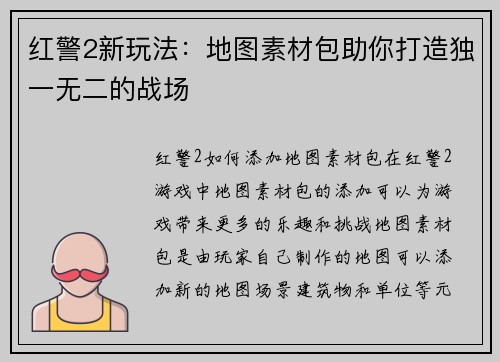 红警2新玩法：地图素材包助你打造独一无二的战场

红警2如何添加地图素材包在红警2游戏中地图素材包的添加可以为游戏带来更多的乐趣和挑战地图素材包是由玩家自己制作的地图可以添加新的地图场景建筑物和单位等元